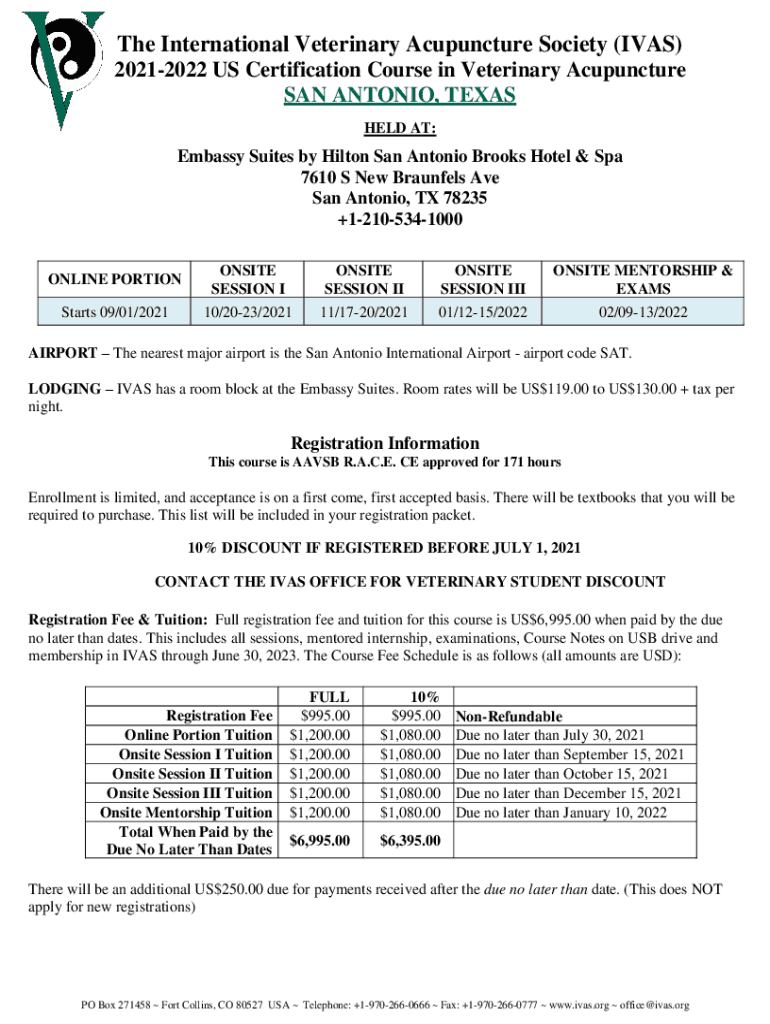 The International Veterinary Acupuncture Society (IVAS)
2021-2022 US Certification Course in Veterinary Acupuncture
SAN ANTONIO, TEXAS
HELD AT:

Embassy Suites by Hilton San Antonio Brooks Hotel & Spa
7610 S New Braunfels Ave
San Antonio, TX 78235
+1-210-534-1000

| ONLINE PORTION | ONSITE SESSION I | ONSITE SESSION II | ONSITE SESSION III | ONSITE MENTORSHIP & EXAMS |
|---|---|---|---|---|
| Starts 09/01/2021 | 10/20-23/2021 | 11/17-20/2021 | 01/12-15/2022 | 02/09-13/2022 |

AIRPORT – The nearest major airport is the San Antonio International Airport - airport code SAT.

LODGING – IVAS has a room block at the Embassy Suites. Room rates will be US$119.00 to US$130.00 + tax per night.

Registration Information
This course is AAVSB R.A.C.E. CE approved for 171 hours

Enrollment is limited, and acceptance is on a first come, first accepted basis. There will be textbooks that you will be required to purchase. This list will be included in your registration packet.

10% DISCOUNT IF REGISTERED BEFORE JULY 1, 2021

CONTACT THE IVAS OFFICE FOR VETERINARY STUDENT DISCOUNT

Registration Fee & Tuition: Full registration fee and tuition for this course is US$6,995.00 when paid by the due no later than dates. This includes all sessions, mentored internship, examinations, Course Notes on USB drive and membership in IVAS through June 30, 2023. The Course Fee Schedule is as follows (all amounts are USD):

| | FULL | 10% | |
|---|---|---|---|
| Registration Fee | $995.00 | $995.00 | Non-Refundable |
| Online Portion Tuition | $1,200.00 | $1,080.00 | Due no later than July 30, 2021 |
| Onsite Session I Tuition | $1,200.00 | $1,080.00 | Due no later than September 15, 2021 |
| Onsite Session II Tuition | $1,200.00 | $1,080.00 | Due no later than October 15, 2021 |
| Onsite Session III Tuition | $1,200.00 | $1,080.00 | Due no later than December 15, 2021 |
| Onsite Mentorship Tuition | $1,200.00 | $1,080.00 | Due no later than January 10, 2022 |
| Total When Paid by the Due No Later Than Dates | $6,995.00 | $6,395.00 | |

There will be an additional US$250.00 due for payments received after the due no later than date. (This does NOT apply for new registrations)

PO Box 271458 ~ Fort Collins, CO 80527 USA ~ Telephone: +1-970-266-0666 ~ Fax: +1-970-266-0777 ~ www.ivas.org ~ office@ivas.org